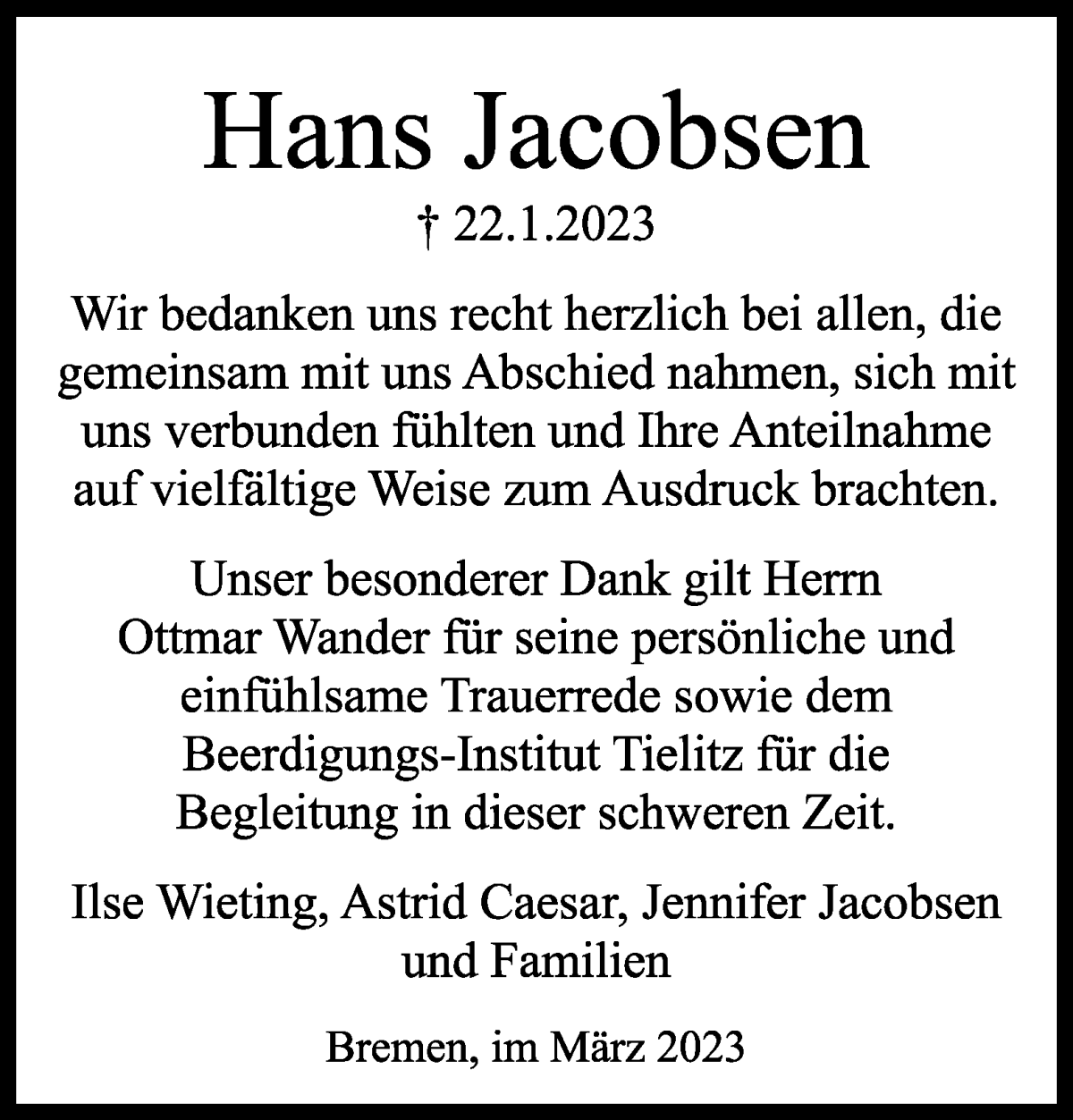 Hans Jacobsen

† 22.1.2023

Wir bedanken uns recht herzlich bei allen, die gemeinsam mit uns Abschied nahmen, sich mit uns verbunden fühlten und Ihre Anteilnahme auf vielfältige Weise zum Ausdruck brachten.

Unser besonderer Dank gilt Herrn Ottmar Wander für seine persönliche und einfühlsame Trauerrede sowie dem Beerdigungs-Institut Tielitz für die Begleitung in dieser schweren Zeit.

Ilse Wieting, Astrid Caesar, Jennifer Jacobsen und Familien

Bremen, im März 2023